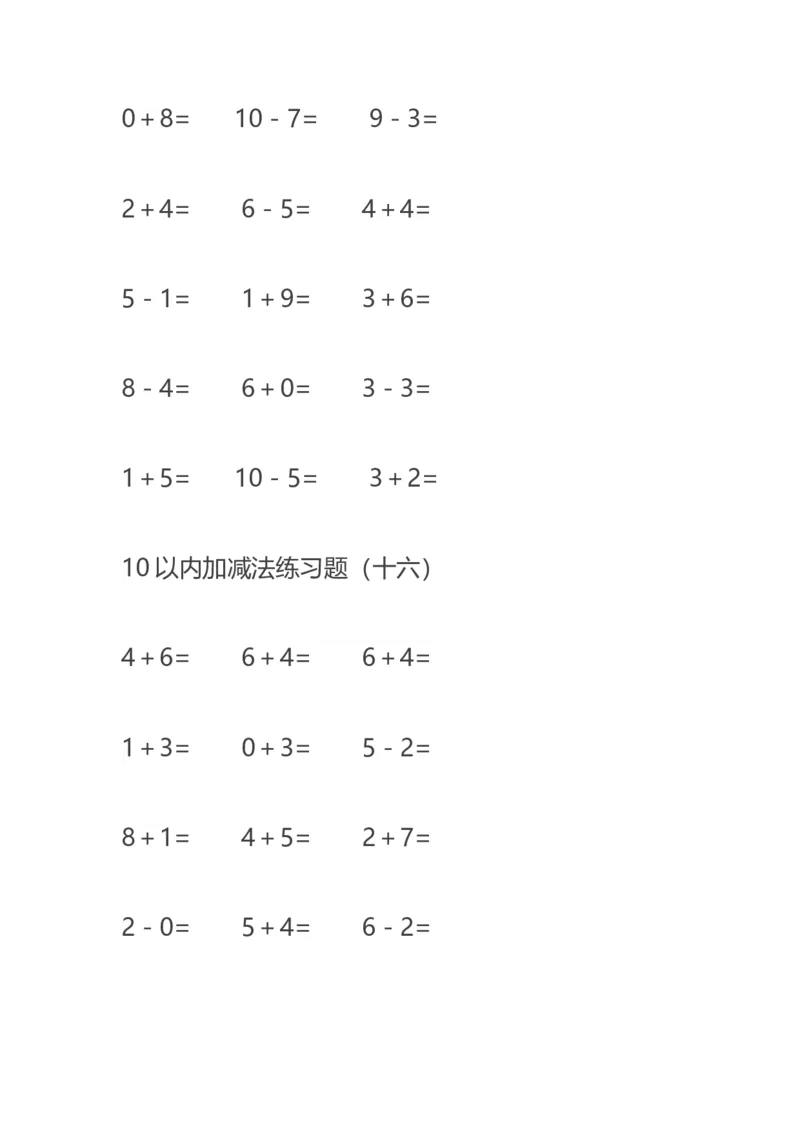 $0+8=$ $10-7=$ $9-3=$

$2+4=$ $6-5=$ $4+4=$

$5-1=$ $1+9=$ $3+6=$

$8-4=$ $6+0=$ $3-3=$

$1+5=$ $10-5=$ $3+2=$

10以内加减法练习题（十六）

$4+6=$ $6+4=$ $6+4=$

$1+3=$ $0+3=$ $5-2=$

$8+1=$ $4+5=$ $2+7=$

$2-0=$ $5+4=$ $6-2=$